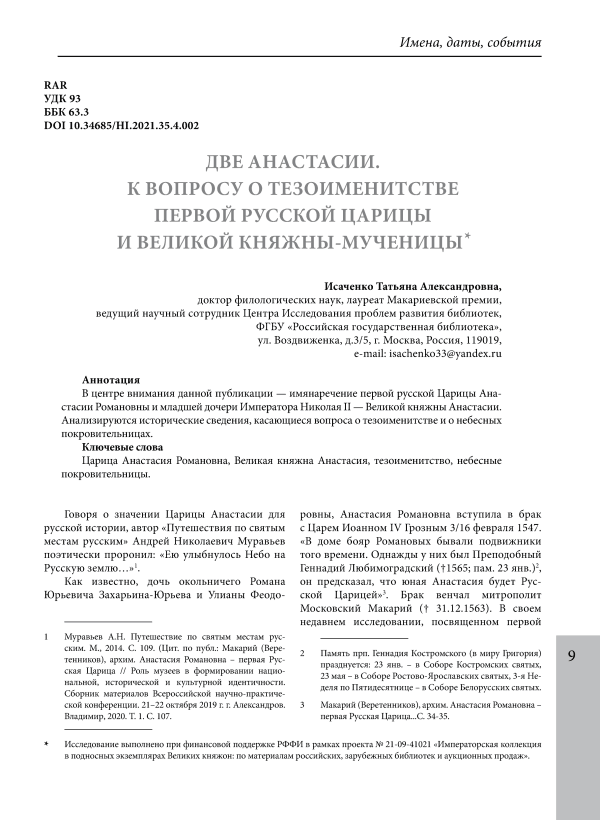 Имена, даты, события

RAR
УДК 93
ББК 63.3
DOI 10.34685/HI.2021.35.4.002

ДВЕ АНАСТАСИИ.
К ВОПРОСУ О ТЕЗОИМЕНИТСТВЕ
ПЕРВОЙ РУССКОЙ ЦАРИЦЫ
И ВЕЛИКОЙ КНЯЖНЫ-МУЧЕНИЦЫ*

Исаченко Татьяна Александровна,
доктор филологических наук, лауреат Макариевской премии,
ведущий научный сотрудник Центра Исследования проблем развития библиотек,
ФГБУ «Российская государственная библиотека»,
ул. Воздвиженка, д.3/5, г. Москва, Россия, 119019,
e-mail: isachenko33@yandex.ru

Аннотация
В центре внимания данной публикации — имянаречение первой русской Царицы Анастасии Романовны и младшей дочери Императора Николая II — Великой княжны Анастасии. Анализируются исторические сведения, касающиеся вопроса о тезоименитстве и о небесных покровительницах.

Ключевые слова
Царица Анастасия Романовна, Великая княжна Анастасия, тезоименитство, небесные покровительницы.

Говоря о значении Царицы Анастасии для русской истории, автор «Путешествия по святым местам русским» Андрей Николаевич Муравьев поэтически проронил: «Ею улыбнулось Небо на Русскую землю…»$^1$.

Как известно, дочь окольничего Романа Юрьевича Захарьина-Юрьева и Улианы Феодоровны, Анастасия Романовна вступила в брак с Царем Иоанном IV Грозным 3/16 февраля 1547. «В доме бояр Романовых бывали подвижники того времени. Однажды у них был Преподобный Геннадий Любимоградский (†1565; пам. 23 янв.)$^2$, он предсказал, что юная Анастасия будет Русской Царицей»$^3$. Брак венчал митрополит Московский Макарий († 31.12.1563). В своем недавнем исследовании, посвященном первой

1 Муравьев А.Н. Путешествие по святым местам русским. М., 2014. С. 109. (Цит. по публ.: Макарий (Веретенников), архим. Анастасия Романовна – первая Русская Царица // Роль музеев в формировании национальной, исторической и культурной идентичности. Сборник материалов Всероссийской научно-практической конференции. 21–22 октября 2019 г. г. Александров. Владимир, 2020. Т. 1. С. 107.

2 Память прп. Геннадия Костромского (в миру Григория) празднуется: 23 янв. – в Соборе Костромских святых, 23 мая – в Соборе Ростово-Ярославских святых, 3-я Неделя по Пятидесятнице – в Соборе Белорусских святых.

3 Макарий (Веретенников), архим. Анастасия Романовна – первая Русская Царица...С. 34-35.

* Исследование выполнено при финансовой поддержке РФФИ в рамках проекта № 21-09-41021 «Императорская коллекция в подносных экземплярах Великих княжон: по материалам российских, зарубежных библиотек и аукционных продаж».

9